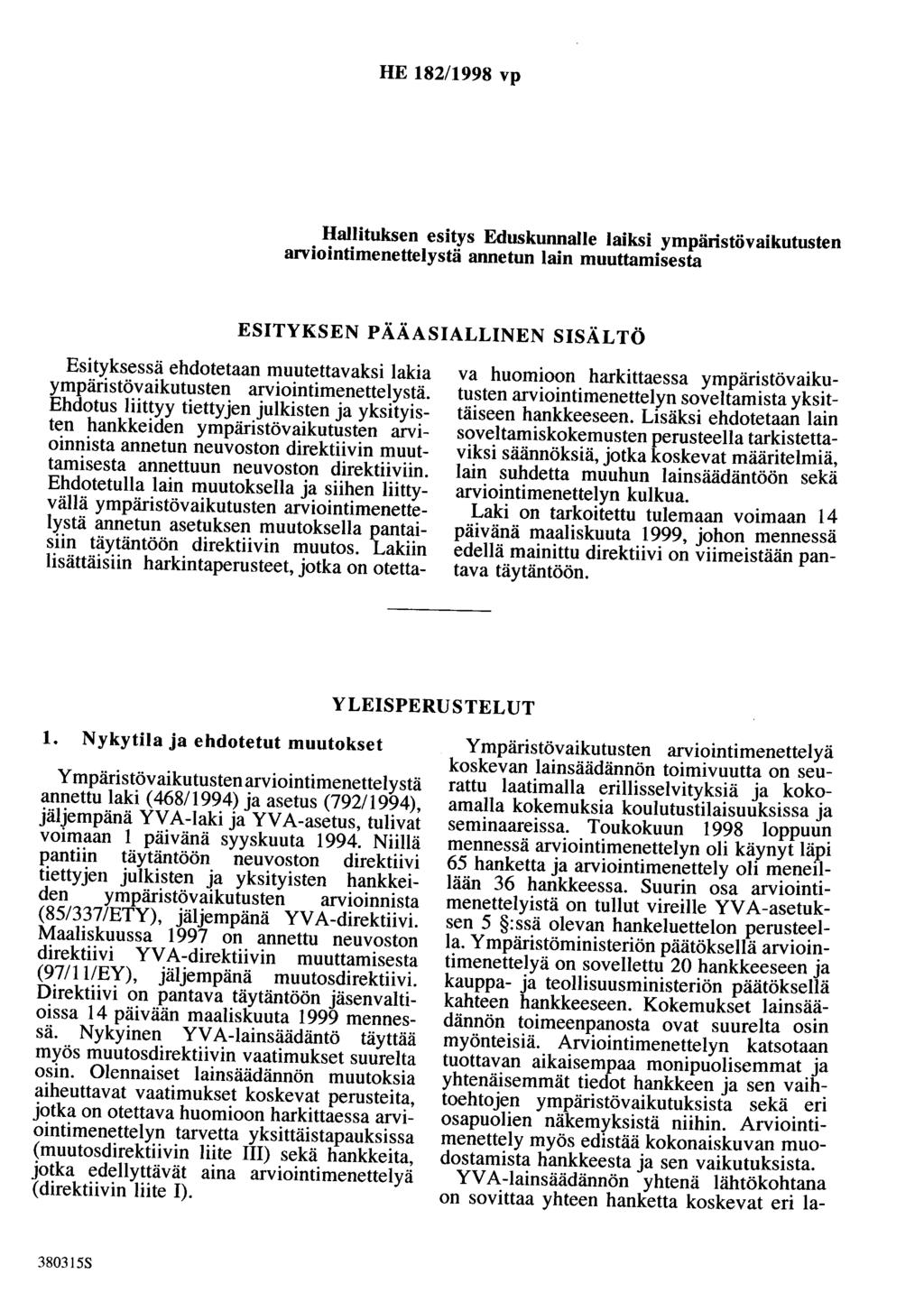 HE 182/1998 vp

Hallituksen esitys Eduskunnalle laiksi ympäristövaikutusten arviointimenettelystä annetun lain muuttamisesta

ESITYKSEN PÄÄASIALLINEN SISÄLTÖ

Esityksessä ehdotetaan muutettavaksi lakia ympäristövaikutusten arviointimenettelystä. Ehdotus liittyy tiettyjen julkisten ja yksityisten hankkeiden ympäristövaikutusten arvioinnista annetun neuvoston direktiivin muuttamisesta annettuun neuvoston direktiiviin. Ehdotetulla lain muutoksella ja siihen liittyvällä ympäristövaikutusten arviointimenettelystä annetun asetuksen muutoksella pantaisiin täytäntöön direktiivin muutos. Lakiin lisättäisiin harkintaperusteet, jotka on otettava huomioon harkittaessa ympäristövaikutusten arviointimenettelyn soveltamista yksittäiseen hankkeeseen. Lisäksi ehdotetaan lain soveltamiskokemusten perusteella tarkistettaviksi säännöksiä, jotka koskevat määritelmiä, lain suhdetta muuhun lainsäädäntöön sekä arviointimenettelyn kulkua.

Laki on tarkoitettu tulemaan voimaan 14 päivänä maaliskuuta 1999, johon mennessä edellä mainittu direktiivi on viimeistään pantava täytäntöön.

YLEISPERUSTELUT

1. Nykytila ja ehdotetut muutokset

Ympäristövaikutusten arviointimenettelystä annettu laki (468/1994) ja asetus (792/1994), jäljempänä YVA-laki ja YVA-asetus, tulivat voimaan 1 päivänä syyskuuta 1994. Niillä pantiin täytäntöön neuvoston direktiivi tiettyjen julkisten ja yksityisten hankkeiden ympäristövaikutusten arvioinnista (85/337/ETY), jäljempänä YVA-direktiivi. Maaliskuussa 1997 on annettu neuvoston direktiivi YVA-direktiivin muuttamisesta (97/11/EY), jäljempänä muutosdirektiivi. Direktiivi on pantava täytäntöön jäsenvaltioissa 14 päivään maaliskuuta 1999 mennessä. Nykyinen YVA-lainsäädäntö täyttää myös muutosdirektiivin vaatimukset suurelta osin. Olennaiset lainsäädännön muutoksia aiheuttavat vaatimukset koskevat perusteita, jotka on otettava huomioon harkittaessa arviointimenettelyn tarvetta yksittäistapauksissa (muutosdirektiivin liite III) sekä hankkeita, jotka edellyttävät aina arviointimenettelyä (direktiivin liite I).

Ympäristövaikutusten arviointimenettelyä koskevan lainsäädännön toimivuutta on seurattu laatimalla erillisselvityksiä ja kokoamalla kokemuksia koulutustilaisuuksissa ja seminaareissa. Toukokuun 1998 loppuun mennessä arviointimenettelyn oli käynyt läpi 65 hanketta ja arviointimenettely oli meneillään 36 hankkeessa. Suurin osa arviointimenettelyistä on tullut vireille YVA-asetuksen 5 §:ssä olevan hankeluettelon perusteella. Ympäristöministeriön päätöksellä arviointimenettelyä on sovellettu 20 hankkeeseen ja kauppa- ja teollisuusministeriön päätöksellä kahteen hankkeeseen. Kokemukset lainsäädännön toimeenpanosta ovat suurelta osin myönteisiä. Arviointimenettelyn katsotaan tuottavan aikaisempaa monipuolisemmat ja yhtenäisemmät tiedot hankkeen ja sen vaihtoehtojen ympäristövaikutuksista sekä eri osapuolien näkemyksistä niihin. Arviointimenettely myös edistää kokonaiskuvan muodostamista hankkeesta ja sen vaikutuksista.

YVA-lainsäädännön yhtenä lähtökohtana on sovittaa yhteen hanketta koskevat eri la-

380315S